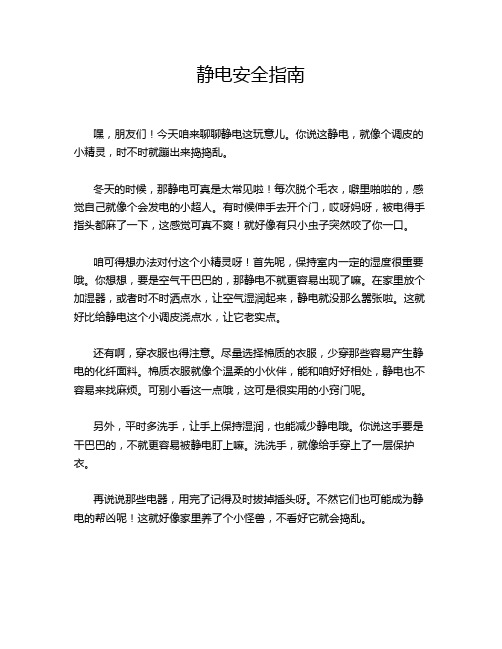 静电安全指南

嘿，朋友们！今天咱来聊聊静电这玩意儿。你说这静电，就像个调皮的小精灵，时不时就蹦出来捣捣乱。

冬天的时候，那静电可真是太常见啦！每次脱个毛衣，噼里啪啦的，感觉自己就像个会发电的小超人。有时候伸手去开个门，哎呀妈呀，被电得手指头都麻了一下，这感觉可真不爽！就好像有只小虫子突然咬了你一口。

咱可得想办法对付这个小精灵呀！首先呢，保持室内一定的湿度很重要哦。你想想，要是空气干巴巴的，那静电不就更容易出现了嘛。在家里放个加湿器，或者时不时洒点水，让空气湿润起来，静电就没那么嚣张啦。这就好比给静电这个小调皮浇点水，让它老实点。

还有啊，穿衣服也得注意。尽量选择棉质的衣服，少穿那些容易产生静电的化纤面料。棉质衣服就像个温柔的小伙伴，能和咱好好相处，静电也不容易来找麻烦。可别小看这一点哦，这可是很实用的小窍门呢。

另外，平时多洗手，让手上保持湿润，也能减少静电哦。你说这手要是干巴巴的，不就更容易被静电盯上嘛。洗洗手，就像给手穿上了一层保护衣。

再说说那些电器，用完了记得及时拔掉插头呀。不然它们也可能成为静电的帮凶呢！这就好像家里养了个小怪兽，不看好它就会捣乱。